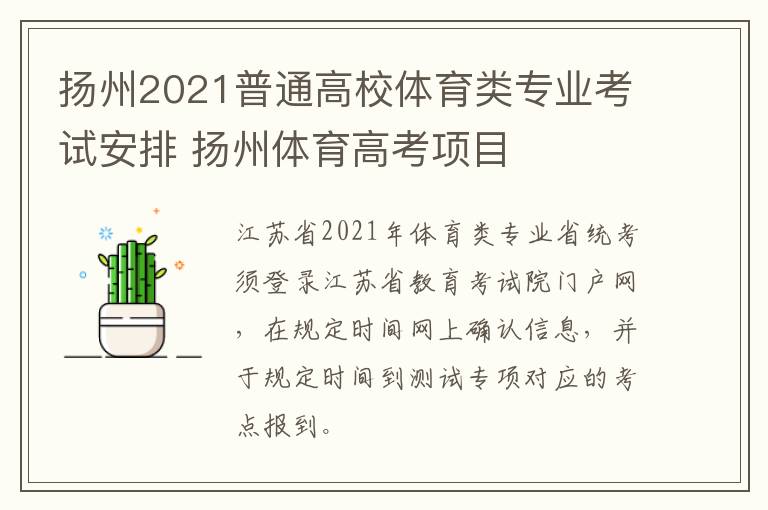 扬州2021普通高校体育类专业考试安排 扬州体育高考项目

江苏省2021年体育类专业省统考须登录江苏省教育考试院门户网，在规定时间网上确认信息，并于规定时间到测试专项对应的考点报到。